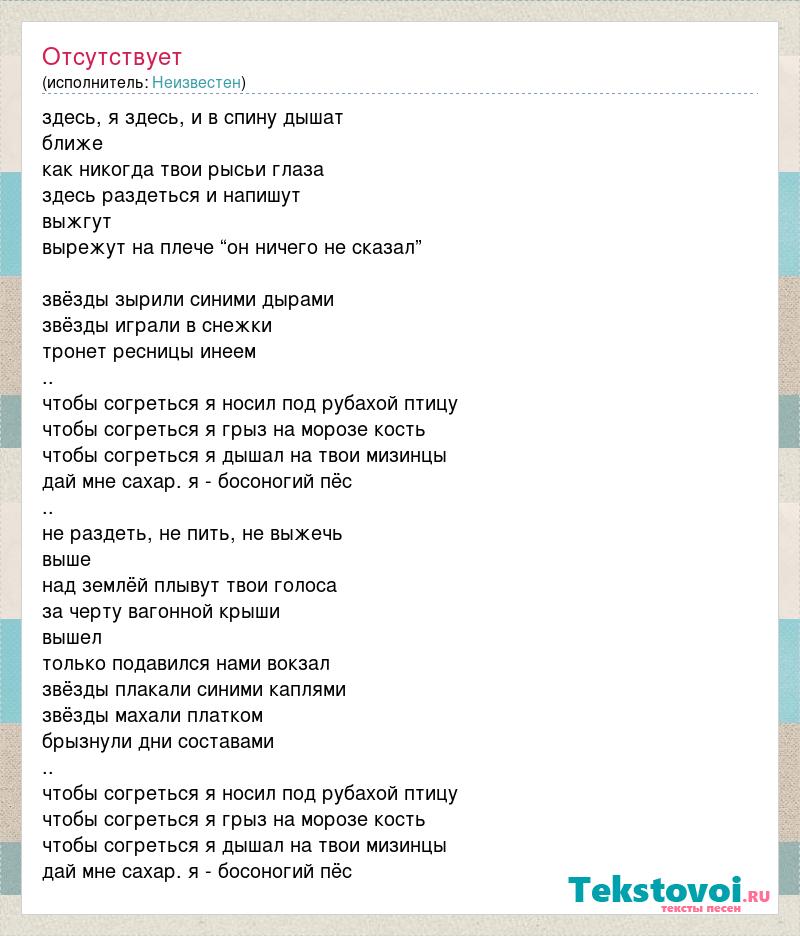 Отсутствует
(исполнитель: Неизвестен)

здесь, я здесь, и в спину дышат
ближе
как никогда твои рысьи глаза
здесь раздеться и напишут
выжгут
вырежут на плече “он ничего не сказал”

звёзды зырили синими дырами
звёзды играли в снежки
тронет ресницы инеем
..
чтобы согреться я носил под рубахой птицу
чтобы согреться я грыз на морозе кость
чтобы согреться я дышал на твои мизинцы
дай мне сахар. я - босоногий пёс
..
не раздеть, не пить, не выжечь
выше
над землёй плывут твои голоса
за черту вагонной крыши
вышел
только подавился нами вокзал
звёзды плакали синими каплями
звёзды махали платком
брызнули дни составами
..
чтобы согреться я носил под рубахой птицу
чтобы согреться я грыз на морозе кость
чтобы согреться я дышал на твои мизинцы
дай мне сахар. я - босоногий пёс

Tekstovoi.ru
тексты песен